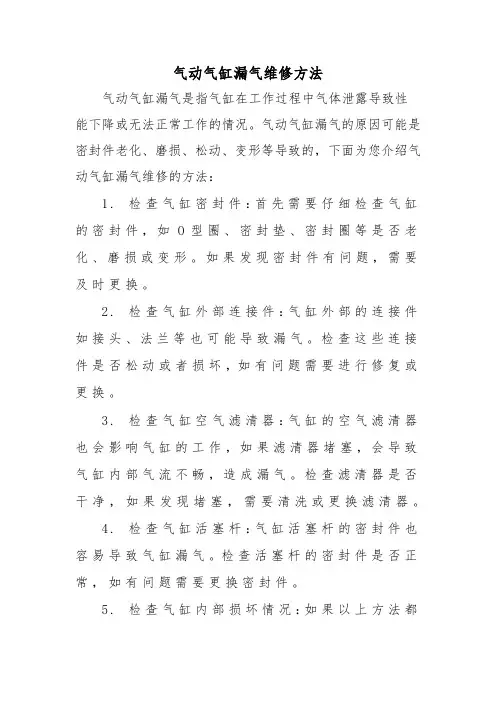 气动气缸漏气维修方法

气动气缸漏气是指气缸在工作过程中气体泄露导致性能下降或无法正常工作的情况。气动气缸漏气的原因可能是密封件老化、磨损、松动、变形等导致的，下面为您介绍气动气缸漏气维修的方法：

1. 检查气缸密封件：首先需要仔细检查气缸的密封件，如O型圈、密封垫、密封圈等是否老化、磨损或变形。如果发现密封件有问题，需要及时更换。

2. 检查气缸外部连接件：气缸外部的连接件如接头、法兰等也可能导致漏气。检查这些连接件是否松动或者损坏，如有问题需要进行修复或更换。

3. 检查气缸空气滤清器：气缸的空气滤清器也会影响气缸的工作，如果滤清器堵塞，会导致气缸内部气流不畅，造成漏气。检查滤清器是否干净，如果发现堵塞，需要清洗或更换滤清器。

4. 检查气缸活塞杆：气缸活塞杆的密封件也容易导致气缸漏气。检查活塞杆的密封件是否正常，如有问题需要更换密封件。

5. 检查气缸内部损坏情况：如果以上方法都